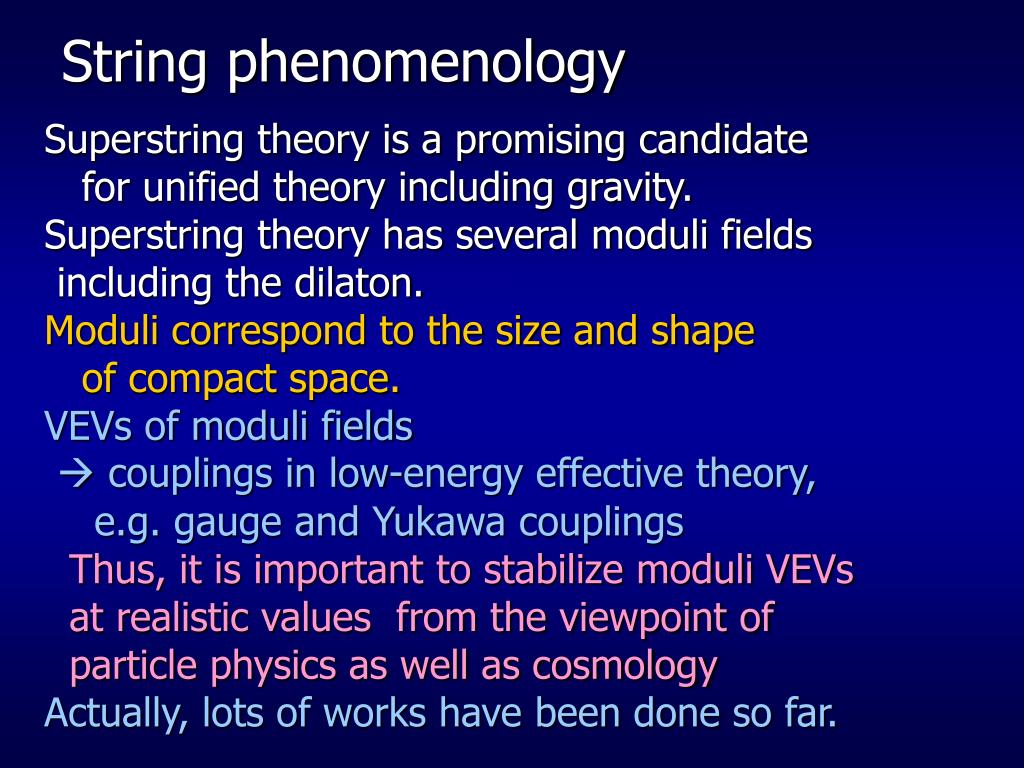 String phenomenology

Superstring theory is a promising candidate for unified theory including gravity.

Superstring theory has several moduli fields including the dilaton.

Moduli correspond to the size and shape of compact space.

VEVs of moduli fields
→ couplings in low-energy effective theory, e.g. gauge and Yukawa couplings

Thus, it is important to stabilize moduli VEVs at realistic values from the viewpoint of particle physics as well as cosmology

Actually, lots of works have been done so far.